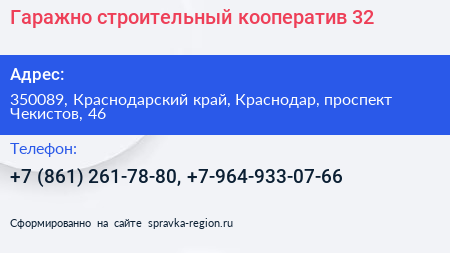 Гаражно строительный кооператив 32

Адрес:

350089, Краснодарский край, Краснодар, проспект Чекистов, 46

Телефон:

+7 (861) 261-78-80, +7-964-933-07-66

Сформированно на сайте spravka-region.ru